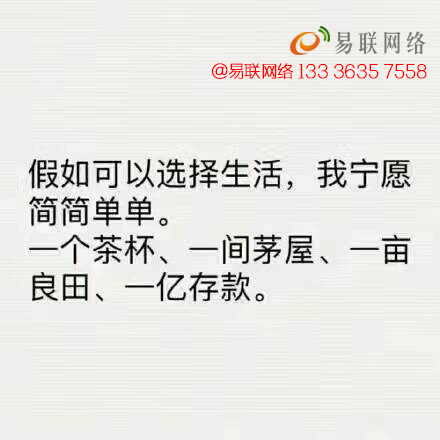 易联网络
@易联网络 133 3635 7558

假如可以选择生活，我宁愿简简单单。
一个茶杯、一间茅屋、一亩良田、一亿存款。